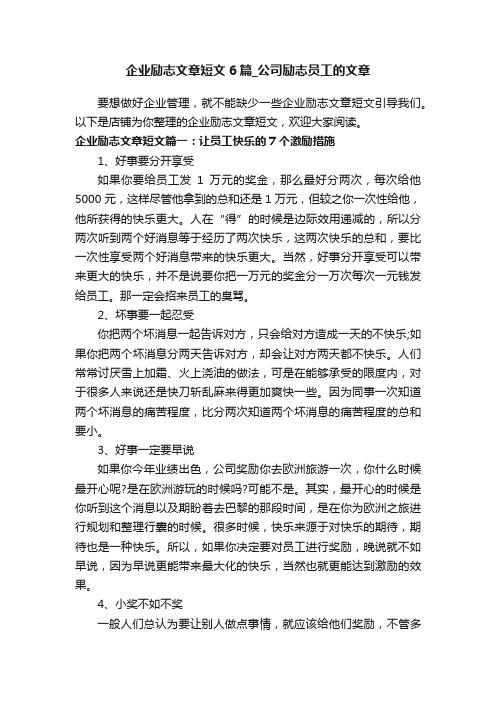 企业励志文章短文 6 篇_公司励志员工的文章

要想做好企业管理，就不能缺少一些企业励志文章短文引导我们。以下是店铺为你整理的企业励志文章短文，欢迎大家阅读。

企业励志文章短文篇一：让员工快乐的 7 个激励措施

1、好事要分开享受

如果你要给员工发 1 万元的奖金，那么最好分两次，每次给他 5000 元，这样尽管他拿到的总和还是 1 万元，但较之你一次性给他，他所获得的快乐更大。人在“得”的时候是边际效用递减的，所以分两次听到两个好消息等于经历了两次快乐，这两次快乐的总和，要比一次性享受两个好消息带来的快乐更大。当然，好事分开享受可以带来更大的快乐，并不是说要你把一万元的奖金分一万次每次一元钱发给员工。那一定会招来员工的臭骂。

2、坏事要一起忍受

你把两个坏消息一起告诉对方，只会给对方造成一天的不快乐;如果你把两个坏消息分两天告诉对方，却会让对方两天都不快乐。人们常常讨厌雪上加霜、火上浇油的做法，可是在能够承受的限度内，对于很多人来说还是快刀斩乱麻来得更加爽快一些。因为同事一次知道两个坏消息的痛苦程度，比分两次知道两个坏消息的痛苦程度的总和要小。

3、好事一定要早说

如果你今年业绩出色，公司奖励你去欧洲旅游一次，你什么时候最开心呢?是在欧洲游玩的时候吗?可能不是。其实，最开心的时候是你听到这个消息以及期盼着去巴黎的那段时间，是在你为欧洲之旅进行规划和整理行囊的时候。很多时候，快乐来源于对快乐的期待，期待也是一种快乐。所以，如果你决定要对员工进行奖励，晚说就不如早说，因为早说更能带来最大化的快乐，当然也就更能达到激励的效果。

4、小奖不如不奖

一般人们总认为要让别人做点事情，就应该给他们奖励，不管多